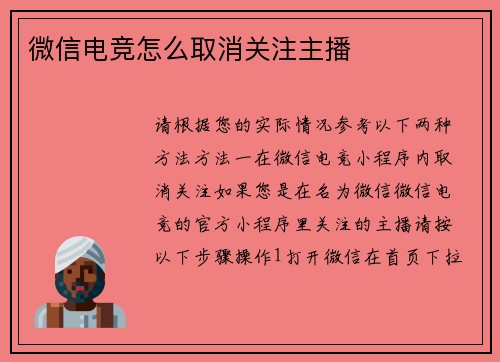 微信电竞怎么取消关注主播

请根据您的实际情况参考以下两种方法方法一在微信电竞小程序内取消关注如果您是在名为微信微信电竞的官方小程序里关注的主播请按以下步骤操作1打开微信在首页下拉